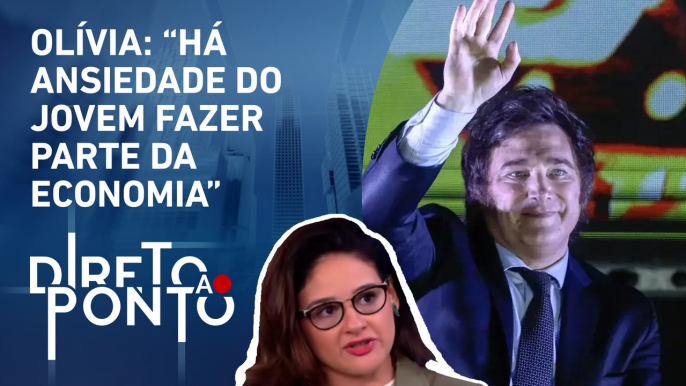 OLÍVIA: “HÁ ANSIEDADE DO JOVEM FAZER PARTE DA ECONOMIA”

DIRETO AO PONTO